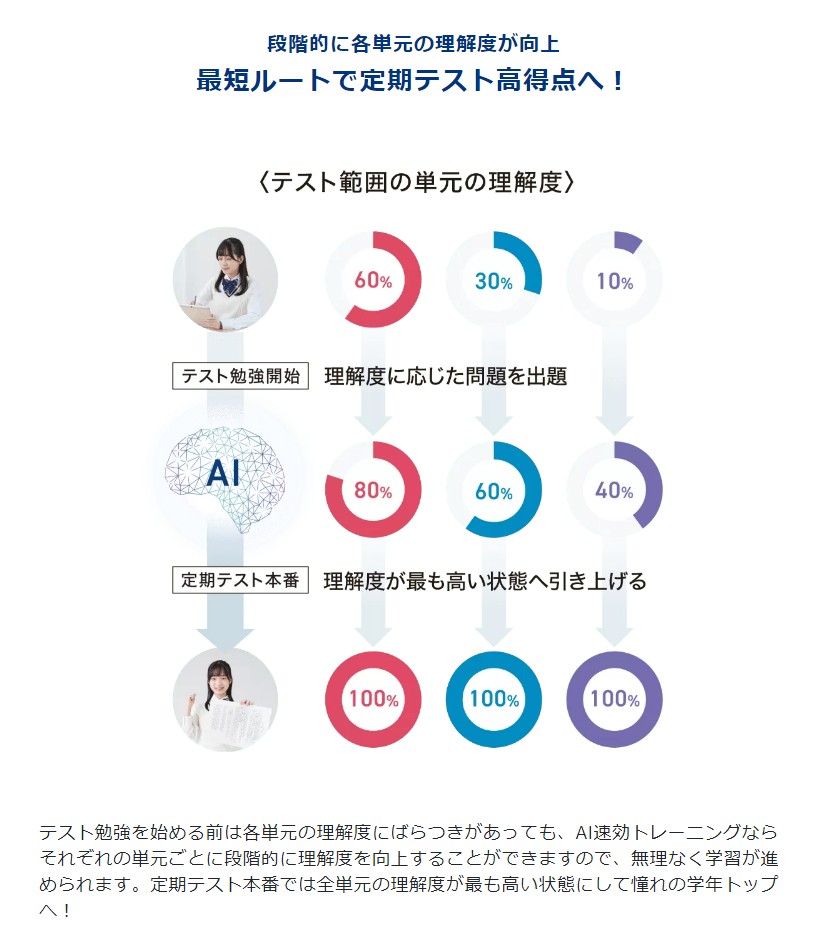 段階的に各単元の理解度が向上
最短ルートで定期テスト高得点へ！

〈テスト範囲の単元の理解度〉

60%
30%
10%

テスト勉強開始
理解度に応じた問題を出題

AI

80%
60%
40%

定期テスト本番
理解度が最も高い状態へ引き上げる

100%
100%
100%

テスト勉強を始める前は各単元の理解度にばらつきがあっても、AI速効トレーニングならそれぞれの単元ごとに段階的に理解度を向上することができますので、無理なく学習が進められます。定期テスト本番では全単元の理解度が最も高い状態にして憧れの学年トップへ！